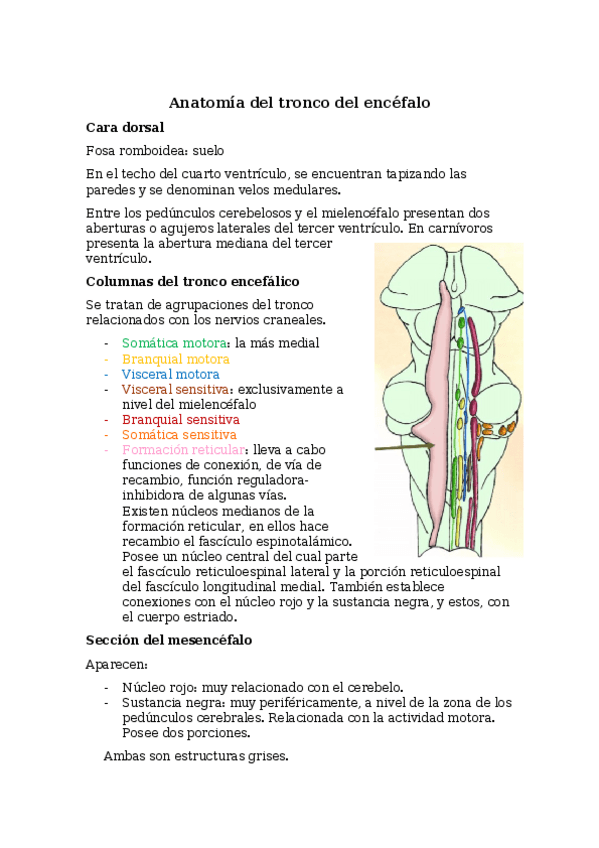 Anatomía del tronco del encéfalo

Cara dorsal

Fosa romboidea: suelo

En el techo del cuarto ventrículo, se encuentran tapizando las paredes y se denominan velos medulares.

Entre los pedúnculos cerebelosos y el mielencéfalo presentan dos aberturas o agujeros laterales del tercer ventrículo. En carnívoros presenta la abertura mediana del tercer ventrículo.

Columnas del tronco encefálico

Se tratan de agrupaciones del tronco relacionados con los nervios craneales.

- Somática motora: la más medial
- Branquial motora
- Visceral motora
- Visceral sensitiva: exclusivamente a nivel del mielencéfalo
- Branquial sensitiva
- Somática sensitiva
- Formación reticular: lleva a cabo funciones de conexión, de vía de recambio, función reguladora-inhibidora de algunas vías. Existen núcleos medianos de la formación reticular, en ellos hace recambio el fascículo espinotalámico. Posee un núcleo central del cual parte el fascículo reticuloespinal lateral y la porción reticuloespinal del fascículo longitudinal medial. También establece conexiones con el núcleo rojo y la sustancia negra, y estos, con el cuerpo estriado.

Sección del mesencéfalo

Aparecen:

- Núcleo rojo: muy relacionado con el cerebelo.
- Sustancia negra: muy periféricamente, a nivel de la zona de los pedúnculos cerebrales. Relacionada con la actividad motora. Posee dos porciones.

Ambas son estructuras grises.